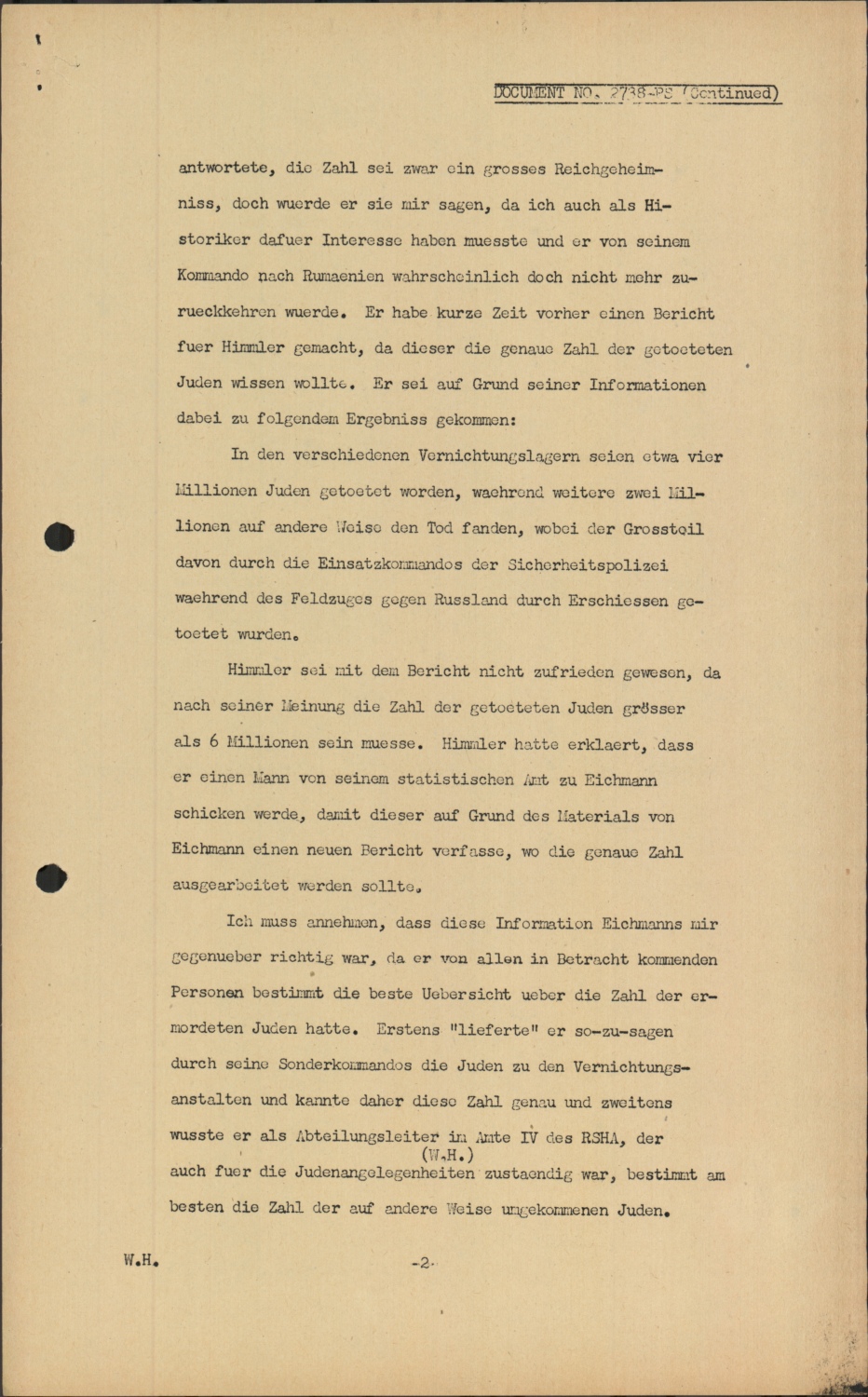 DOCUMENT NO. 2738-PS (Continued)

antwortete, die Zahl sei zwar ein grosses Reichgeheimniss, doch wuerde er sie mir sagen, da ich auch als Historiker dafuer Interesse haben muesste und er von seinem Kommando nach Rumaenien wahrscheinlich doch nicht mehr zurueckkehren wuerde. Er habe kurze Zeit vorher einen Bericht fuer Himmler gemacht, da dieser die genaue Zahl der getoeteten Juden wissen wollte. Er sei auf Grund seiner Informationen dabei zu folgendem Ergebniss gekommen:

In den verschiedenen Vernichtungslagern seien etwa vier Millionen Juden getoetet worden, waehrend weitere zwei Millionen auf andere Weise den Tod fanden, wobei der Grossteil davon durch die Einsatzkommandos der Sicherheitspolizei waehrend des Feldzuges gegen Russland durch Erschiessen getoetet wurden.

Himmler sei mit dem Bericht nicht zufrieden gewesen, da nach seiner Meinung die Zahl der getoeteten Juden grösser als 6 Millionen sein muesse. Himmler hatte erklaert, dass er einen Mann von seinem statistischen Amt zu Eichmann schicken werde, damit dieser auf Grund des Materials von Eichmann einen neuen Bericht verfasse, wo die genaue Zahl ausgearbeitet werden sollte.

Ich muss annehmen, dass diese Information Eichmanns mir gegenueber richtig war, da er von allen in Betracht kommenden Personen bestimmt die beste Uebersicht ueber die Zahl der ermordeten Juden hatte. Erstens "lieferte" er so-zu-sagen durch seine Sonderkommandos die Juden zu den Vernichtungsanstalten und kannte daher diese Zahl genau und zweitens wusste er als Abteilungsleiter im Amte IV des RSHA, der (W.H.) auch fuer die Judenangelegenheiten zustaendig war, bestimmt am besten die Zahl der auf andere Weise umgekommenen Juden.

W.H. -2-